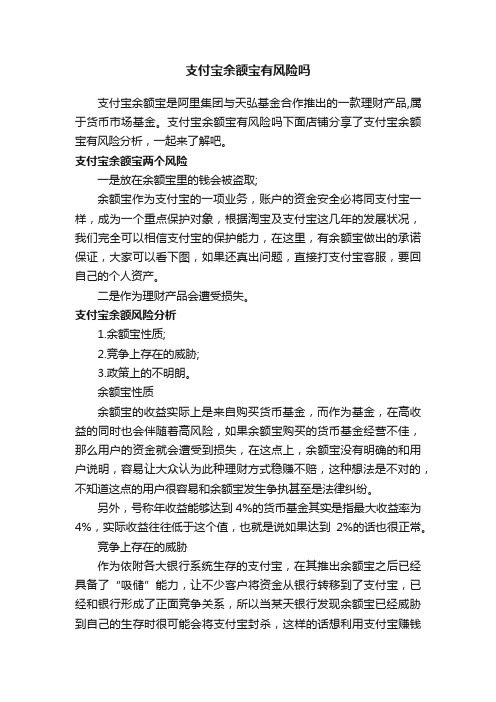 支付宝余额宝有风险吗

支付宝余额宝是阿里集团与天弘基金合作推出的一款理财产品,属于货币市场基金。支付宝余额宝有风险吗下面店铺分享了支付宝余额宝有风险分析，一起来了解吧。

支付宝余额宝两个风险

一是放在余额宝里的钱会被盗取;

余额宝作为支付宝的一项业务，账户的资金安全必将同支付宝一样，成为一个重点保护对象，根据淘宝及支付宝这几年的发展状况，我们完全可以相信支付宝的保护能力，在这里，有余额宝做出的承诺保证，大家可以看下图，如果还真出问题，直接打支付宝客服，要回自己的个人资产。

二是作为理财产品会遭受损失。

支付宝余额风险分析

1.余额宝性质;

2.竞争上存在的威胁;

3.政策上的不明朗。

余额宝性质

余额宝的收益实际上是来自购买货币基金，而作为基金，在高收益的同时也会伴随着高风险，如果余额宝购买的货币基金经营不佳，那么用户的资金就会遭受到损失，在这点上，余额宝没有明确的和用户说明，容易让大众认为此种理财方式稳赚不赔，这种想法是不对的，不知道这点的用户很容易和余额宝发生争执甚至是法律纠纷。

另外，号称年收益能够达到 4%的货币基金其实是指最大收益率为 4%，实际收益往往低于这个值，也就是说如果达到 2%的话也很正常。

竞争上存在的威胁

作为依附各大银行系统生存的支付宝，在其推出余额宝之后已经具备了“吸储”能力，让不少客户将资金从银行转移到了支付宝，已经和银行形成了正面竞争关系，所以当某天银行发现余额宝已经威胁到自己的生存时很可能会将支付宝封杀，这样的话想利用支付宝赚钱